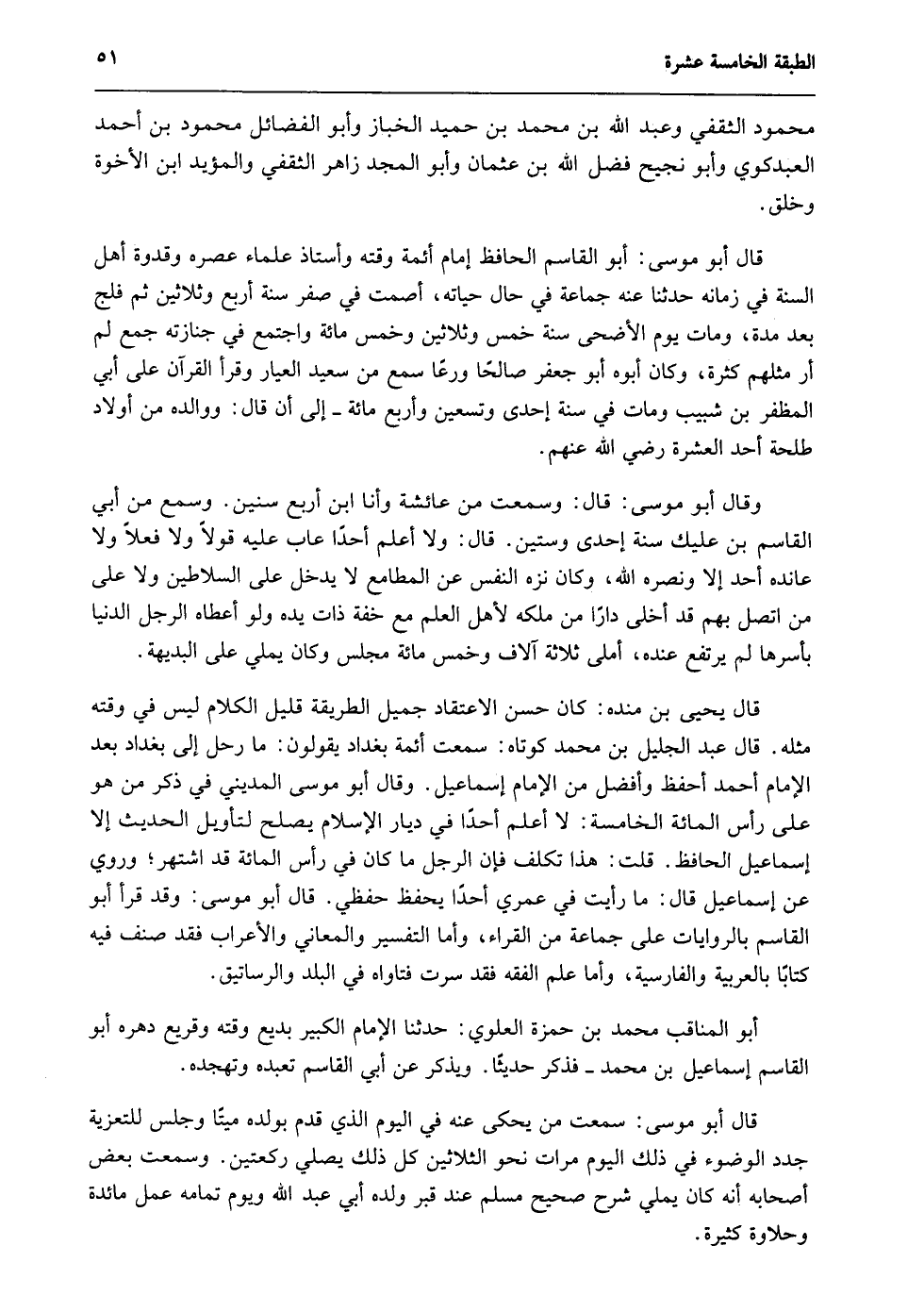 الطبقة الخامسة عشرة ٥١

محمود الثقفي وعبد الله بن محمد بن حميد الخباز وأبو الفضائل محمود بن أحمد العبدكوي وأبو نجيح فضل الله بن عثمان وأبو المجد زاهر الثقفي والمؤيد ابن الأخوة وخلق.

قال أبو موسى: أبو القاسم الحافظ إمام أئمة وقته وأستاذ علماء عصره وقدوة أهل السنة في زمانه حدثنا عنه جماعة في حال حياته، أصمت في صفر سنة أربع وثلاثين ثم فلج بعد مدة، ومات يوم الأضحى سنة خمس وثلاثين وخمس مائة واجتمع في جنازته جمع لم أر مثلهم كثرة، وكان أبوه أبو جعفر صالحًا ورعًا سمع من سعيد العيار وقرأ القرآن على أبي المظفر بن شبيب ومات في سنة إحدى وتسعين وأربع مائة ـ إلى أن قال: ووالده من أولاد طلحة أحد العشرة رضي الله عنهم.

وقال أبو موسى: قال: وسمعت من عائشة وأنا ابن أربع سنين. وسمع من أبي القاسم بن عليك سنة إحدى وستين. قال: ولا أعلم أحدًا عاب عليه قولاً ولا فعلاً ولا عانده أحد إلا ونصره الله، وكان نزه النفس عن المطامع لا يدخل على السلاطين ولا على من اتصل بهم قد أخلى دارًا من ملكه لأهل العلم مع خفة ذات يده ولو أعطاه الرجل الدنيا بأسرها لم يرتفع عنده، أملى ثلاثة آلاف وخمس مائة مجلس وكان يملي على البديهة.

قال يحيى بن منده: كان حسن الاعتقاد جميل الطريقة قليل الكلام ليس في وقته مثله. قال عبد الجليل بن محمد كوتاه: سمعت أئمة بغداد يقولون: ما رحل إلى بغداد بعد الإمام أحمد أحفظ وأفضل من الإمام إسماعيل. وقال أبو موسى المديني في ذكر من هو على رأس المائة الخامسة: لا أعلم أحدًا في ديار الإسلام يصلح لتأويل الحديث إلا إسماعيل الحافظ. قلت: هذا تكلف فإن الرجل ما كان في رأس المائة قد اشتهر؛ وروي عن إسماعيل قال: ما رأيت في عمري أحدًا يحفظ حفظي. قال أبو موسى: وقد قرأ أبو القاسم بالروايات على جماعة من القراء، وأما التفسير والمعاني والأعراب فقد صنف فيه كتابًا بالعربية والفارسية، وأما علم الفقه فقد سرت فتاواه في البلد والرساتيق.

أبو المناقب محمد بن حمزة العلوي: حدثنا الإمام الكبير بديع وقته وقريع دهره أبو القاسم إسماعيل بن محمد ـ فذكر حديثًا. ويذكر عن أبي القاسم تعبده وتهجده.

قال أبو موسى: سمعت من يحكى عنه في اليوم الذي قدم بولده ميتًا وجلس للتعزية جدد الوضوء في ذلك اليوم مرات نحو الثلاثين كل ذلك يصلي ركعتين. وسمعت بعض أصحابه أنه كان يملي شرح صحيح مسلم عند قبر ولده أبي عبد الله ويوم تمامه عمل مائدة وحلاوة كثيرة.